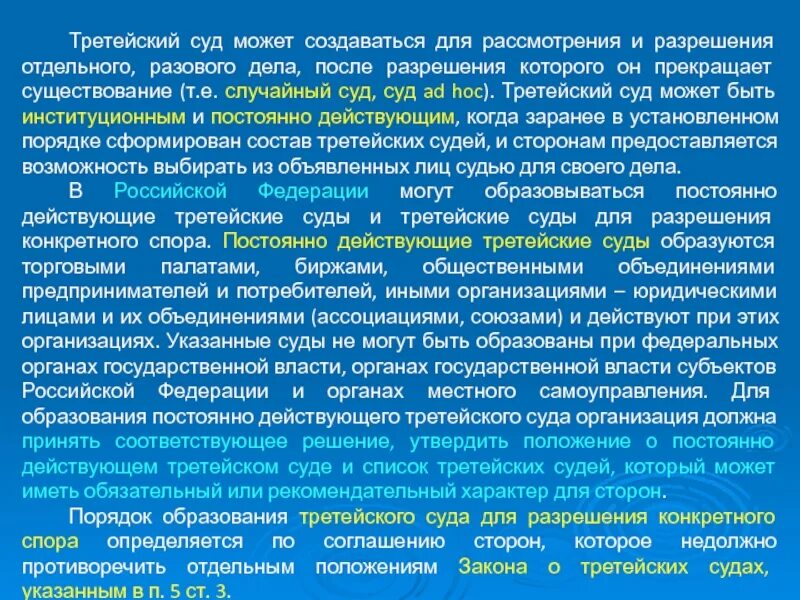 Третейский суд может создаваться для рассмотрения и разрешения отдельного, разового дела, после разрешения которого он прекращает существование (т.е. случайный суд, суд ad hoc). Третейский суд может быть институционным и постоянно действующим, когда заранее в установленном порядке сформирован состав третейских судей, и сторонам предоставляется возможность выбирать из объявленных лиц судью для своего дела.

В Российской Федерации могут образовываться постоянно действующие третейские суды и третейские суды для разрешения конкретного спора. Постоянно действующие третейские суды образуются торговыми палатами, биржами, общественными объединениями предпринимателей и потребителей, иными организациями – юридическими лицами и их объединениями (ассоциациями, союзами) и действуют при этих организациях. Указанные суды не могут быть образованы при федеральных органах государственной власти, органах государственной власти субъектов Российской Федерации и органах местного самоуправления. Для образования постоянно действующего третейского суда организация должна принять соответствующее решение, утвердить положение о постоянно действующем третейском суде и список третейских судей, который может иметь обязательный или рекомендательный характер для сторон.

Порядок образования третейского суда для разрешения конкретного спора определяется по соглашению сторон, которое недолжно противоречить отдельным положениям Закона о третейских судах, указанным в п. 5 ст. 3.